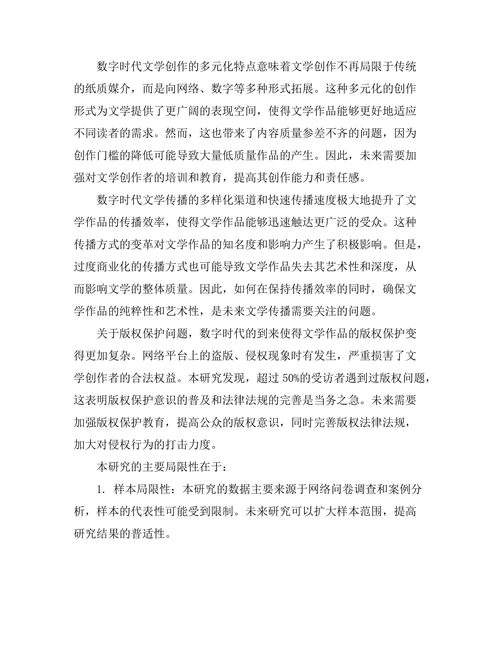 数字时代文学创作的多元化特点意味着文学创作不再局限于传统的纸质媒介，而是向网络、数字等多种形式拓展。这种多元化的创作形式为文学提供了更广阔的表现空间，使得文学作品能够更好地适应不同读者的需求。然而，这也带来了内容质量参差不齐的问题，因为创作门槛的降低可能导致大量低质量作品的产生。因此，未来需要加强对文学创作者的培训和教育，提高其创作能力和责任感。

数字时代文学传播的多样化渠道和快速传播速度极大地提升了文学作品的传播效率，使得文学作品能够迅速触达更广泛的受众。这种传播方式的变革对文学作品的知名度和影响力产生了积极影响。但是，过度商业化的传播方式也可能导致文学作品失去其艺术性和深度，从而影响文学的整体质量。因此，如何在保持传播效率的同时，确保文学作品的纯粹性和艺术性，是未来文学传播需要关注的问题。

关于版权保护问题，数字时代的到来使得文学作品的版权保护变得更加复杂。网络平台上的盗版、侵权现象时有发生，严重损害了文学创作者的合法权益。本研究发现，超过 50%的受访者遇到过版权问题，这表明版权保护意识的普及和法律法规的完善是当务之急。未来需要加强版权保护教育，提高公众的版权意识，同时完善版权法律法规，加大对侵权行为的打击力度。

本研究的主要局限性在于：

1. 样本局限性：本研究的数据主要来源于网络问卷调查和案例分析，样本的代表性可能受到限制。未来研究可以扩大样本范围，提高研究结果的普适性。